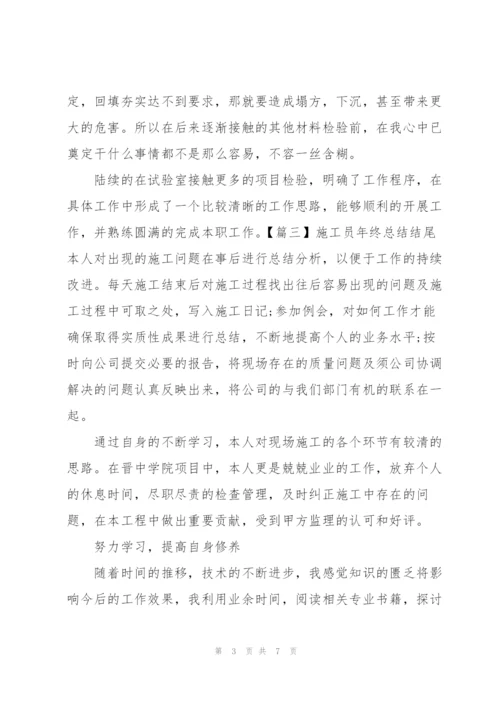 定，回填夯实达不到要求，那就要造成塌方，下沉，甚至带来更大的危害。所以在后来逐渐接触的其他材料检验前，在我心中已奠定干什么事情都不是那么容易，不容一丝含糊。

陆续的在试验室接触更多的项目检验，明确了工作程序，在具体工作中形成了一个比较清晰的工作思路，能够顺利的开展工作，并熟练圆满的完成本职工作。【篇三】施工员年终总结结尾本人对出现的施工问题在事后进行总结分析，以便于工作的持续改进。每天施工结束后对施工过程找出往后容易出现的问题及施工过程中可取之处，写入施工日记;参加例会，对如何工作才能确保取得实质性成果进行总结，不断地提高个人的业务水平;按时向公司提交必要的报告，将现场存在的质量问题及须公司协调解决的问题认真反映出来，将公司的与我们部门有机的联系在一起。

通过自身的不断学习，本人对现场施工的各个环节有较清的思路。在晋中学院项目中，本人更是兢兢业业的工作，放弃个人的休息时间，尽职尽责的检查管理，及时纠正施工中存在的问题，在本工程中做出重要贡献，受到甲方监理的认可和好评。

努力学习，提高自身修养

随着时间的推移，技术的不断进步，我感觉知识的匮乏将影响今后的工作效果，我利用业余时间，阅读相关专业书籍，探讨

第 3 页 共 7 页